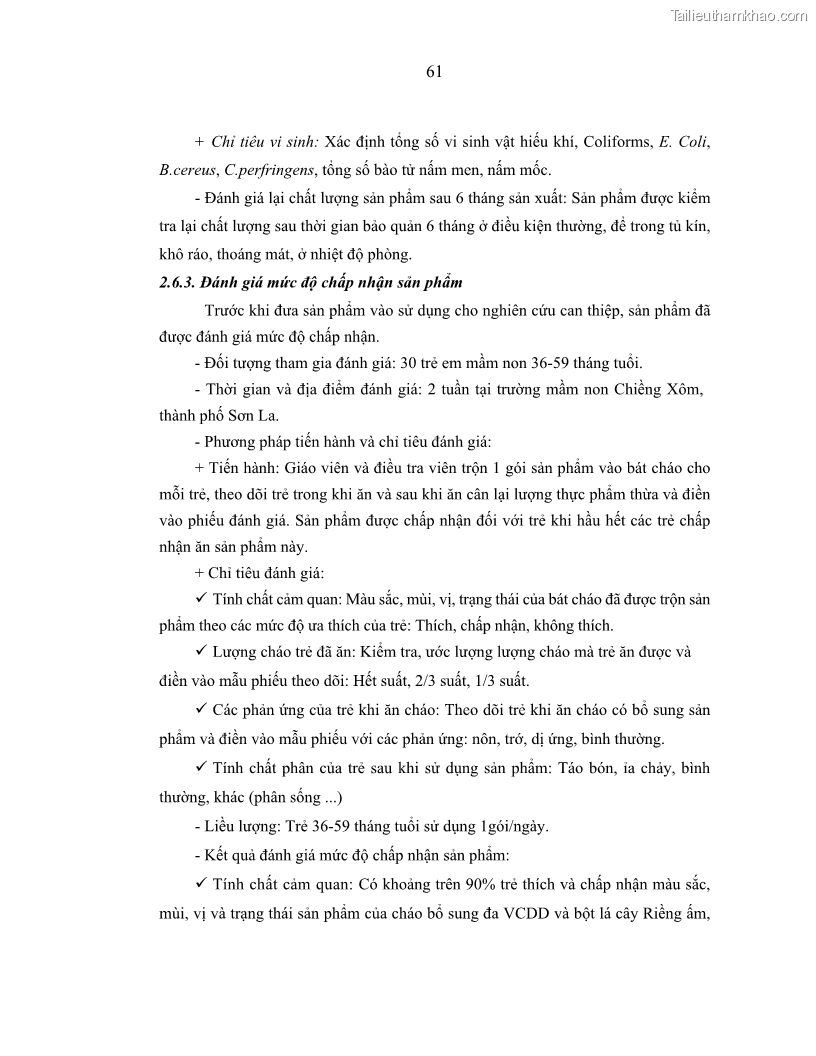 Tailieuthamkhao.com

61

+ Chỉ tiêu vi sinh: Xác định tổng số vi sinh vật hiếu khí, Coliforms, E. Coli, B.cereus, C.perfringens, tổng số bào tử nấm men, nấm mốc.

- Đánh giá lại chất lượng sản phẩm sau 6 tháng sản xuất: Sản phẩm được kiểm tra lại chất lượng sau thời gian bảo quản 6 tháng ở điều kiện thường, để trong tủ kín, khô ráo, thoáng mát, ở nhiệt độ phòng.

2.6.3. Đánh giá mức độ chấp nhận sản phẩm

Trước khi đưa sản phẩm vào sử dụng cho nghiên cứu can thiệp, sản phẩm đã được đánh giá mức độ chấp nhận.

- Đối tượng tham gia đánh giá: 30 trẻ em mầm non 36-59 tháng tuổi.

- Thời gian và địa điểm đánh giá: 2 tuần tại trường mầm non Chiềng Xôm, thành phố Sơn La.

- Phương pháp tiến hành và chỉ tiêu đánh giá:

+ Tiến hành: Giáo viên và điều tra viên trộn 1 gói sản phẩm vào bát cháo cho mỗi trẻ, theo dõi trẻ trong khi ăn và sau khi ăn cân lại lượng thực phẩm thừa và điền vào phiếu đánh giá. Sản phẩm được chấp nhận đối với trẻ khi hầu hết các trẻ chấp nhận ăn sản phẩm này.

+ Chỉ tiêu đánh giá:

✓ Tính chất cảm quan: Màu sắc, mùi, vị, trạng thái của bát cháo đã được trộn sản phẩm theo các mức độ ưa thích của trẻ: Thích, chấp nhận, không thích.

✓ Lượng cháo trẻ đã ăn: Kiểm tra, ước lượng lượng cháo mà trẻ ăn được và điền vào mẫu phiếu theo dõi: Hết suất, 2/3 suất, 1/3 suất.

✓ Các phản ứng của trẻ khi ăn cháo: Theo dõi trẻ khi ăn cháo có bổ sung sản phẩm và điền vào mẫu phiếu với các phản ứng: nôn, trớ, dị ứng, bình thường.

✓ Tính chất phân của trẻ sau khi sử dụng sản phẩm: Táo bón, ỉa chảy, bình thường, khác (phân sống ...)

- Liều lượng: Trẻ 36-59 tháng tuổi sử dụng 1gói/ngày.

- Kết quả đánh giá mức độ chấp nhận sản phẩm:

✓ Tính chất cảm quan: Có khoảng trên 90% trẻ thích và chấp nhận màu sắc, mùi, vị và trạng thái sản phẩm của cháo bổ sung đa VCDD và bột lá cây Riềng ấm,